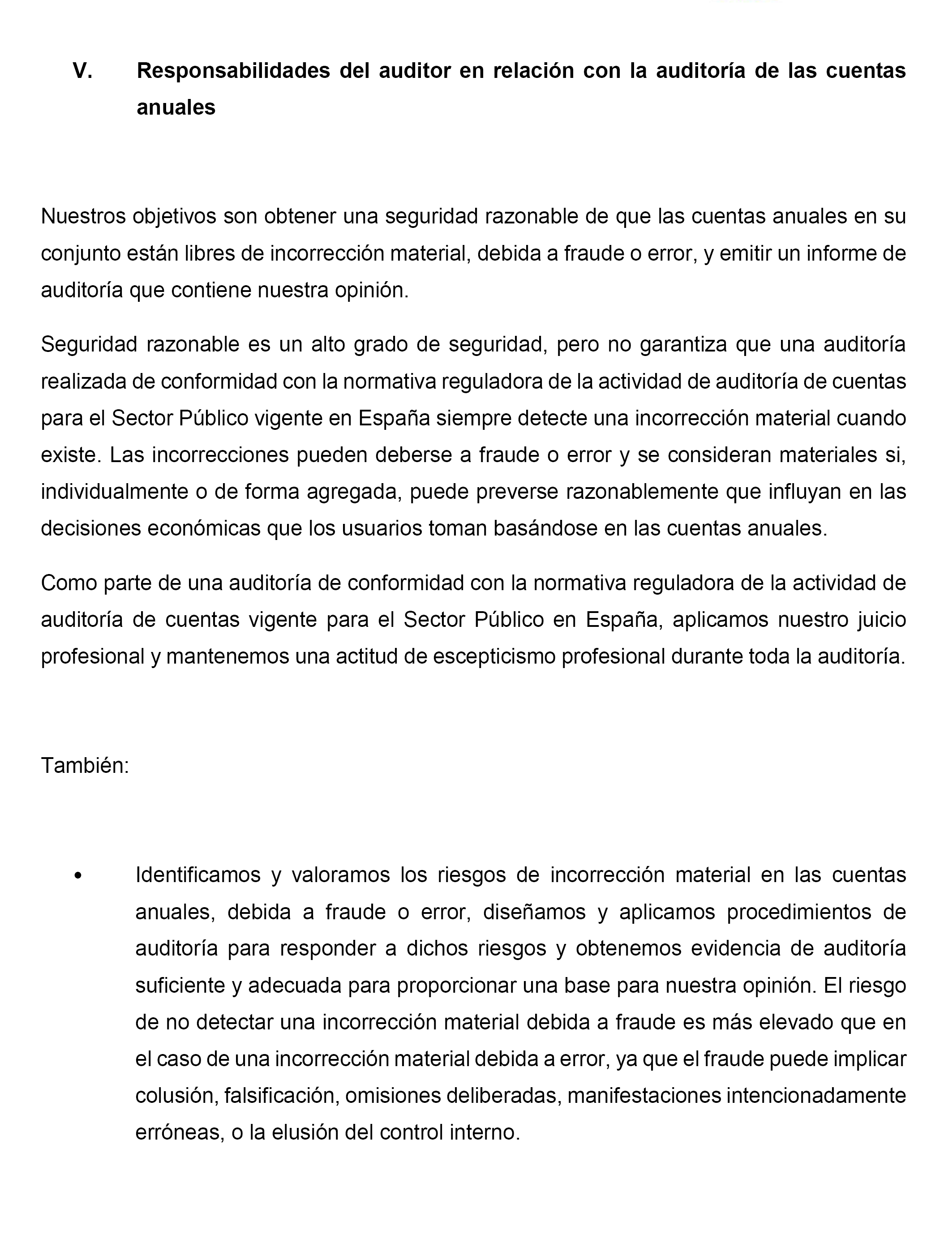 V. Responsabilidades del auditor en relación con la auditoría de las cuentas anuales

Nuestros objetivos son obtener una seguridad razonable de que las cuentas anuales en su conjunto están libres de incorrección material, debida a fraude o error, y emitir un informe de auditoría que contiene nuestra opinión.

Seguridad razonable es un alto grado de seguridad, pero no garantiza que una auditoría realizada de conformidad con la normativa reguladora de la actividad de auditoría de cuentas para el Sector Público vigente en España siempre detecte una incorrección material cuando existe. Las incorrecciones pueden deberse a fraude o error y se consideran materiales si, individualmente o de forma agregada, puede preverse razonablemente que influyan en las decisiones económicas que los usuarios toman basándose en las cuentas anuales.

Como parte de una auditoría de conformidad con la normativa reguladora de la actividad de auditoría de cuentas vigente para el Sector Público en España, aplicamos nuestro juicio profesional y mantenemos una actitud de escepticismo profesional durante toda la auditoría.

También:

• Identificamos y valoramos los riesgos de incorrección material en las cuentas anuales, debida a fraude o error, diseñamos y aplicamos procedimientos de auditoría para responder a dichos riesgos y obtenemos evidencia de auditoría suficiente y adecuada para proporcionar una base para nuestra opinión. El riesgo de no detectar una incorrección material debida a fraude es más elevado que en el caso de una incorrección material debida a error, ya que el fraude puede implicar colusión, falsificación, omisiones deliberadas, manifestaciones intencionadamente erróneas, o la elusión del control interno.